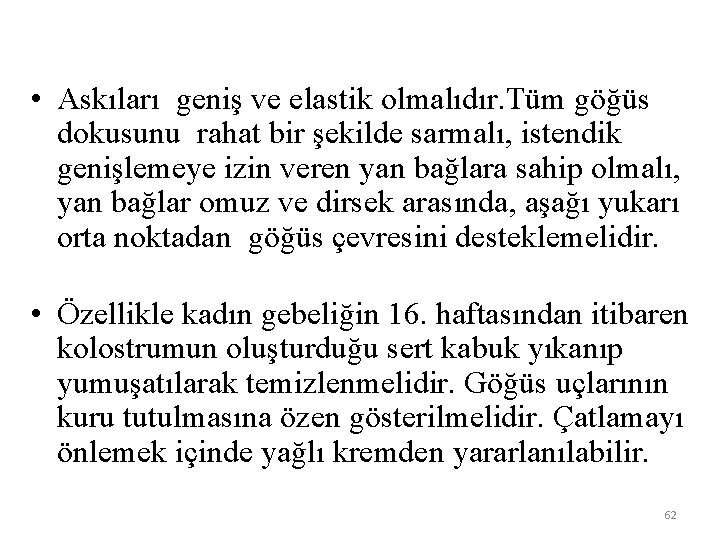 • Askıları  geniş ve elastik olmalıdır.Tüm göğüs dokusunu  rahat bir şekilde sarmalı, istendik genişlemeye izin veren yan bağlara sahip olmalı, yan bağlar omuz ve dirsek arasında, aşağı yukarı orta noktadan  göğüs çevresini desteklemelidir.

• Özellikle kadın gebeliğin 16. haftasından itibaren kolostrumun oluşturduğu sert kabuk yıkanıp yumuşatılarak temizlenmelidir. Göğüs uçlarının kuru tutulmasına özen gösterilmelidir. Çatlamayı önlemek içinde yağlı kremden yararlanılabilir.

62